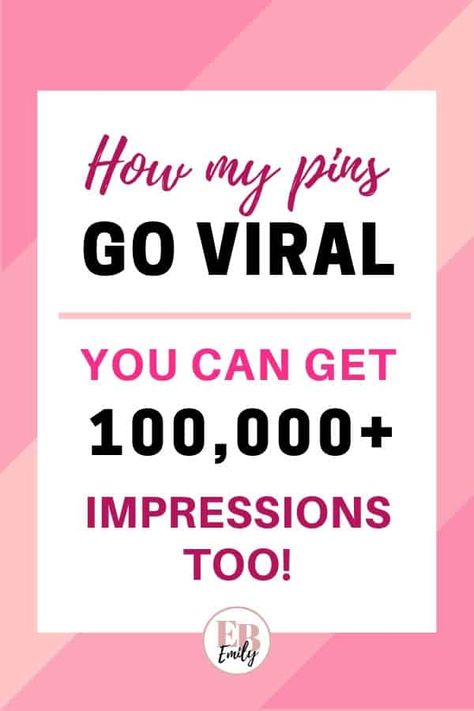 How my pins
GO VIRAL

YOU CAN GET
100,000+
IMPRESSIONS
TOO!

EB
Emily